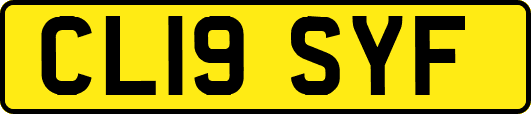 CL19 SYF